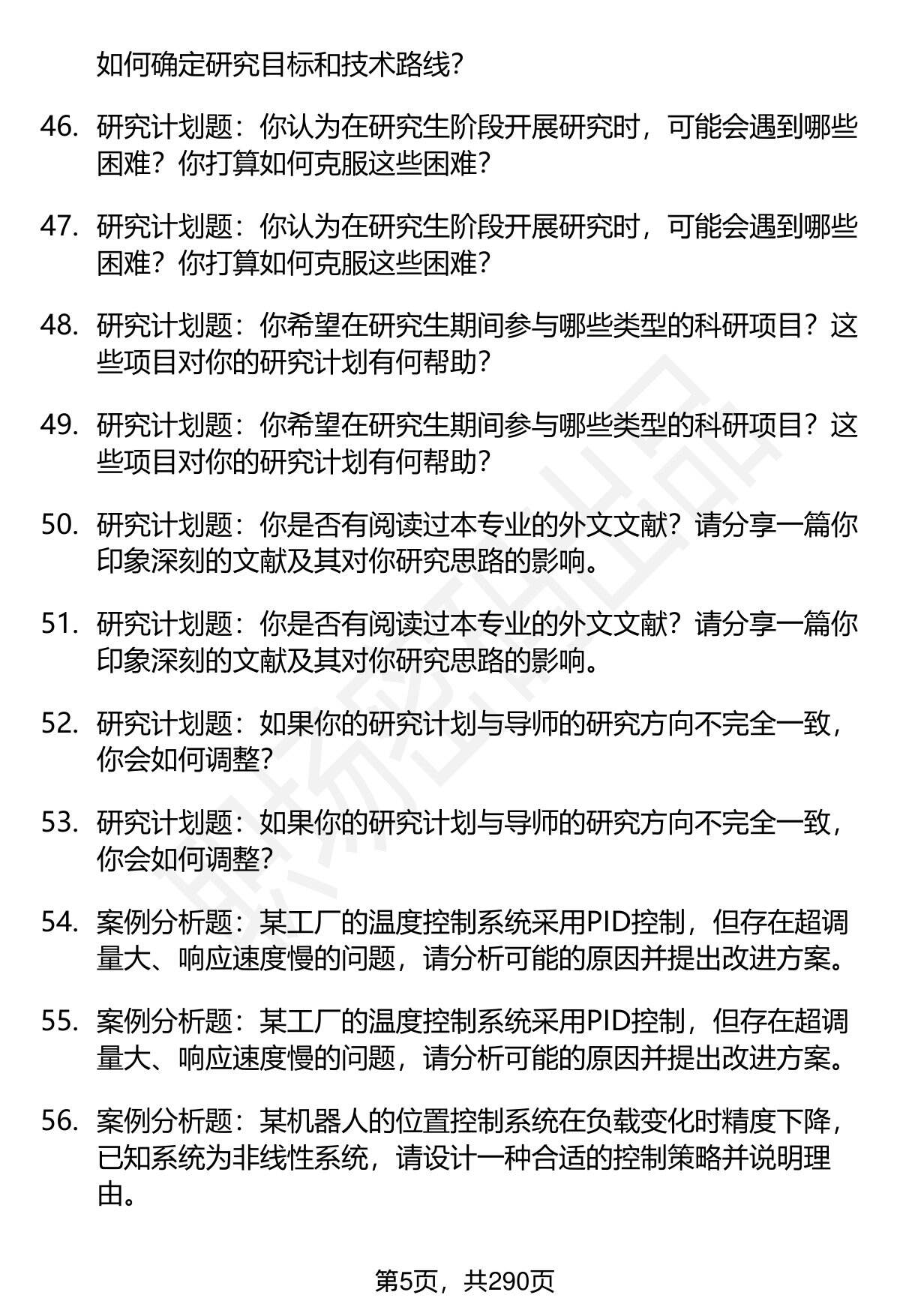 如何确定研究目标和技术路线?

46. 研究计划题：你认为在研究生阶段开展研究时，可能会遇到哪些困难？你打算如何克服这些困难？

47. 研究计划题：你认为在研究生阶段开展研究时，可能会遇到哪些困难？你打算如何克服这些困难？

48. 研究计划题：你希望在研究生期间参与哪些类型的科研项目？这些项目对你的研究计划有何帮助？

49. 研究计划题：你希望在研究生期间参与哪些类型的科研项目？这些项目对你的研究计划有何帮助？

50. 研究计划题：你是否有阅读过本专业的外文文献？请分享一篇你印象深刻的文献及其对你研究思路的影响。

51. 研究计划题：你是否有阅读过本专业的外文文献？请分享一篇你印象深刻的文献及其对你研究思路的影响。

52. 研究计划题：如果你的研究计划与导师的研究方向不完全一致，你会如何调整?

53. 研究计划题：如果你的研究计划与导师的研究方向不完全一致，你会如何调整?

54. 案例分析题：某工厂的温度控制系统采用PID控制，但存在超调量大、响应速度慢的问题，请分析可能的原因并提出改进方案。

55. 案例分析题：某工厂的温度控制系统采用PID控制，但存在超调量大、响应速度慢的问题，请分析可能的原因并提出改进方案。

56. 案例分析题：某机器人的位置控制系统在负载变化时精度下降，已知系统为非线性系统，请设计一种合适的控制策略并说明理由。

第5页，共290页